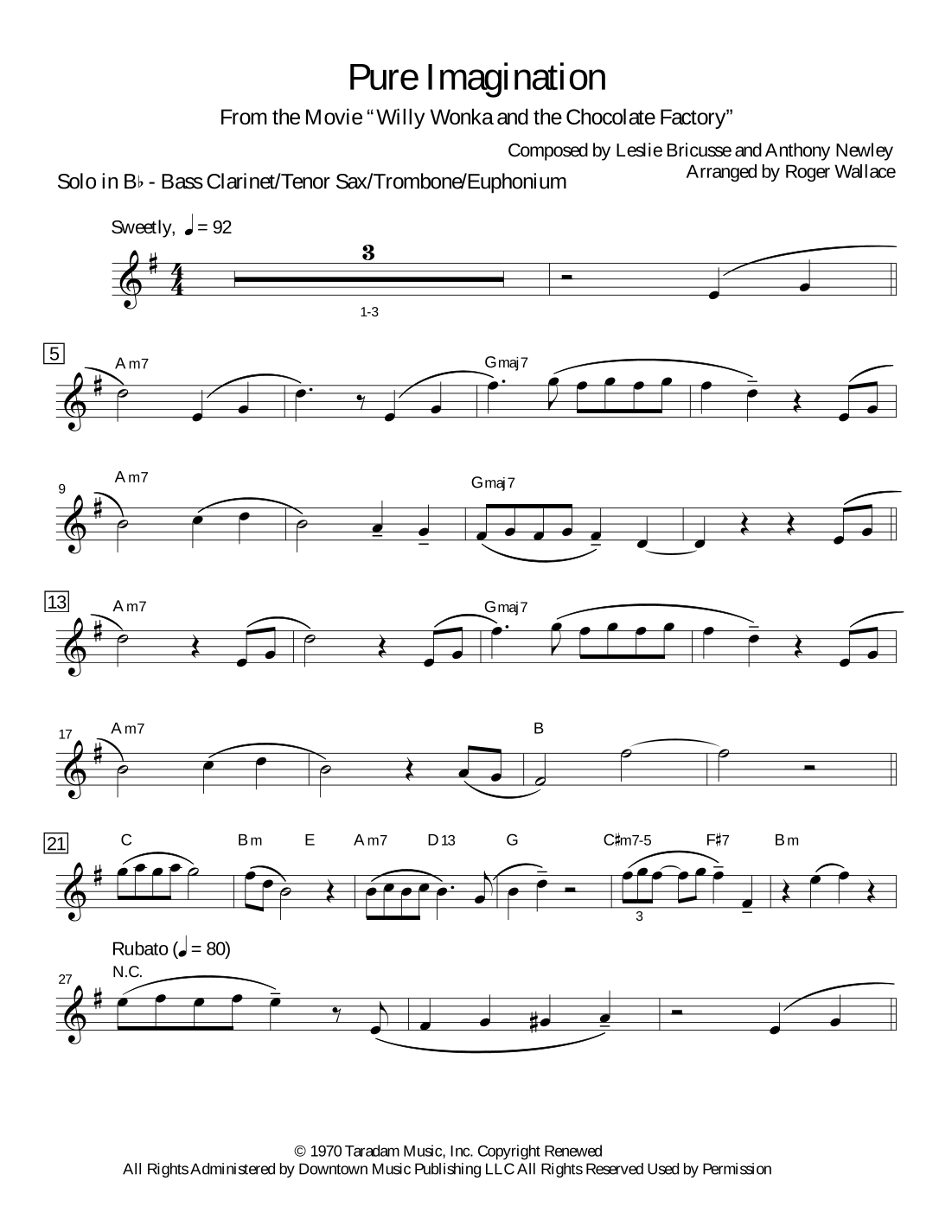 Pure Imagination

From the Movie "Willy Wonka and the Chocolate Factory"

Composed by Leslie Bricusse and Anthony Newley
Arranged by Roger Wallace

Solo in B♭ - Bass Clarinet/Tenor Sax/Trombone/Euphonium

Sweetly, ♩ = 92

3

1-3

5 Am7 Gmaj7

9 Am7 Gmaj7

13 Am7 Gmaj7

17 Am7 B

21 C Bm E Am7 D13 G C♯m7-5 F♯7 Bm

3

Rubato (♩ = 80)

27 N.C.

© 1970 Taradam Music, Inc. Copyright Renewed
All Rights Administered by Downtown Music Publishing LLC All Rights Reserved Used by Permission